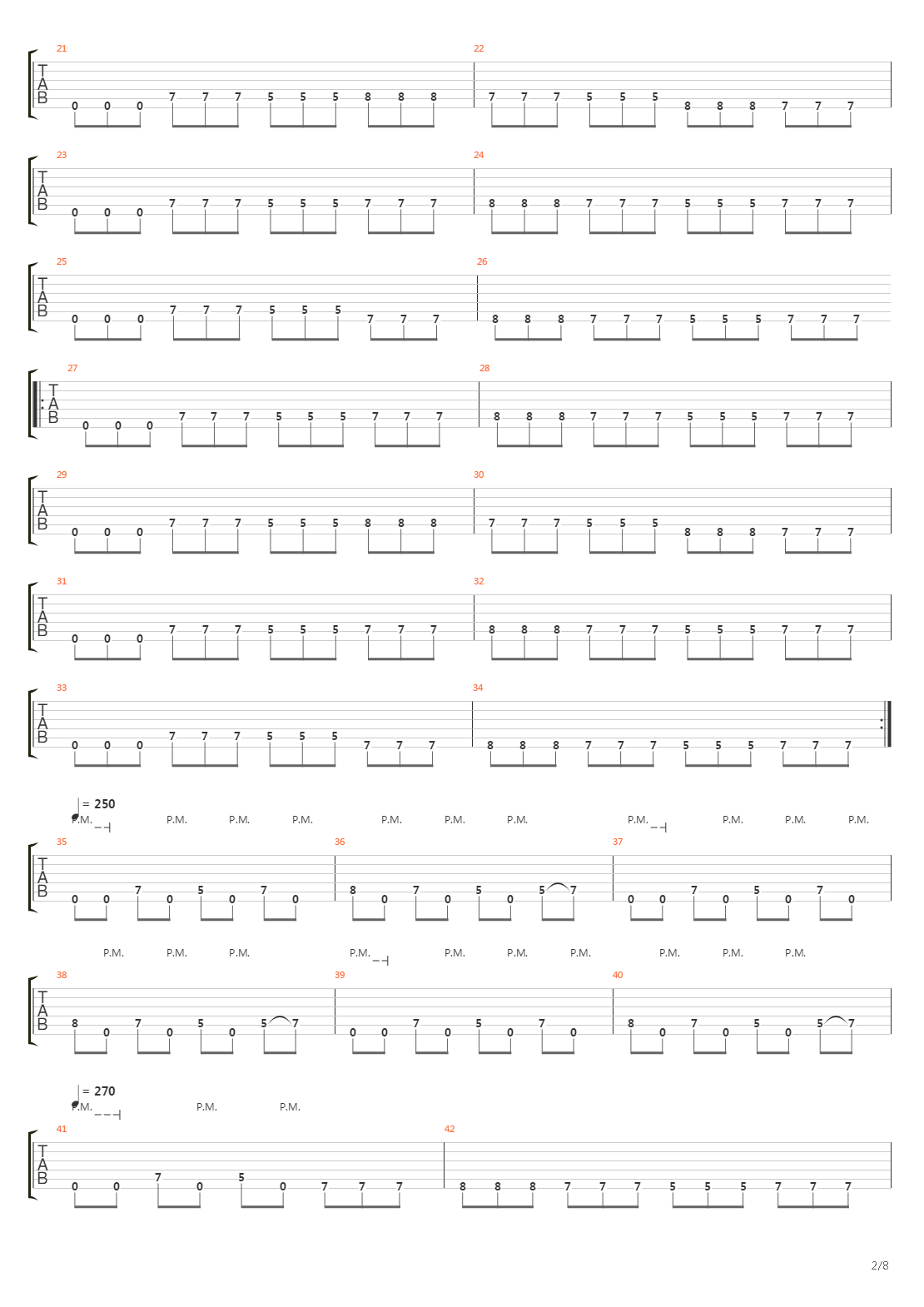 21
T
A
B
0 0 0 7 7 7 5 5 5 8 8 8
22
7 7 7 5 5 5 8 8 8 7 7 7

23
T
A
B
0 0 0 7 7 7 5 5 5 7 7 7
24
8 8 8 7 7 7 5 5 5 7 7 7

25
T
A
B
0 0 0 7 7 7 5 5 5 7 7 7
26
8 8 8 7 7 7 5 5 5 7 7 7

27
T
A
B
0 0 0 7 7 7 5 5 5 7 7 7
28
8 8 8 7 7 7 5 5 5 7 7 7

29
T
A
B
0 0 0 7 7 7 5 5 5 8 8 8
30
7 7 7 5 5 5 8 8 8 7 7 7

31
T
A
B
0 0 0 7 7 7 5 5 5 7 7 7
32
8 8 8 7 7 7 5 5 5 7 7 7

33
T
A
B
0 0 0 7 7 7 5 5 5 7 7 7
34
8 8 8 7 7 7 5 5 5 7 7 7

= 250
P.M. P.M. P.M. P.M. P.M. P.M. P.M. P.M. P.M. P.M. P.M.
35
T
A
B
0 0 7 0 5 0 7 0
36
8 0 7 0 5 0 5 7
37
0 0 7 0 5 0 7 0

P.M. P.M. P.M. P.M. P.M. P.M. P.M. P.M. P.M. P.M.
38
T
A
B
8 0 7 0 5 0 5 7
39
0 0 7 0 5 0 7 0
40
8 0 7 0 5 0 5 7

= 270
P.M. P.M. P.M.
41
T
A
B
0 0 7 0 5 0 7 7 7
42
8 8 8 7 7 7 5 5 5 7 7 7

2/8